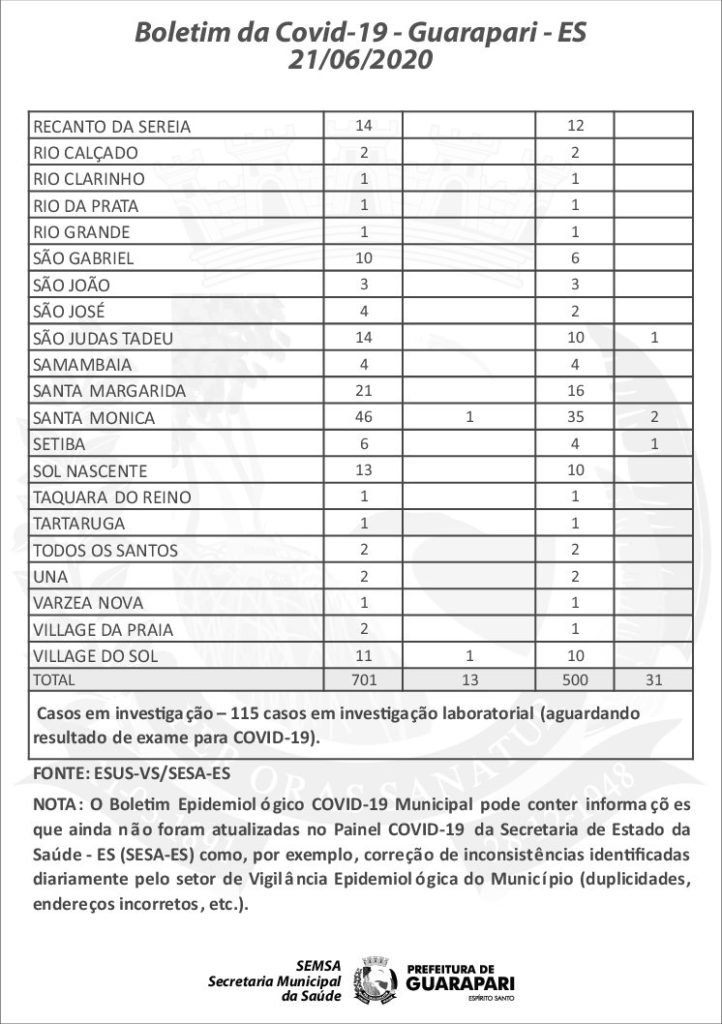 Boletim da Covid-19 - Guarapari - ES
21/06/2020

| | | | | |
|---|---|---|---|---|
| RECANTO DA SEREIA | 14 | | 12 | |
| RIO CALÇADO | 2 | | 2 | |
| RIO CLARINHO | 1 | | 1 | |
| RIO DA PRATA | 1 | | 1 | |
| RIO GRANDE | 1 | | 1 | |
| SÃO GABRIEL | 10 | | 6 | |
| SÃO JOÃO | 3 | | 3 | |
| SÃO JOSÉ | 4 | | 2 | |
| SÃO JUDAS TADEU | 14 | | 10 | 1 |
| SAMAMBAIA | 4 | | 4 | |
| SANTA MARGARIDA | 21 | | 16 | |
| SANTA MONICA | 46 | 1 | 35 | 2 |
| SETIBA | 6 | | 4 | 1 |
| SOL NASCENTE | 13 | | 10 | |
| TAQUARA DO REINO | 1 | | 1 | |
| TARTARUGA | 1 | | 1 | |
| TODOS OS SANTOS | 2 | | 2 | |
| UNA | 2 | | 2 | |
| VARZEA NOVA | 1 | | 1 | |
| VILLAGE DA PRAIA | 2 | | 1 | |
| VILLAGE DO SOL | 11 | 1 | 10 | |
| TOTAL | 701 | 13 | 500 | 31 |

Casos em investigação – 115 casos em investigação laboratorial (aguardando resultado de exame para COVID-19).

FONTE: ESUS-VS/SESA-ES

NOTA: O Boletim Epidemiológico COVID-19 Municipal pode conter informações que ainda não foram atualizadas no Painel COVID-19 da Secretaria de Estado da Saúde - ES (SESA-ES) como, por exemplo, correção de inconsistências identificadas diariamente pelo setor de Vigilância Epidemiológica do Município (duplicidades, endereços incorretos, etc.).

SEMSA
Secretaria Municipal da Saúde

PREFEITURA DE GUARAPARI
ESPÍRITO SANTO